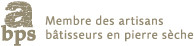 a
bps
Membre des artisans bâtisseurs en pierre sèche